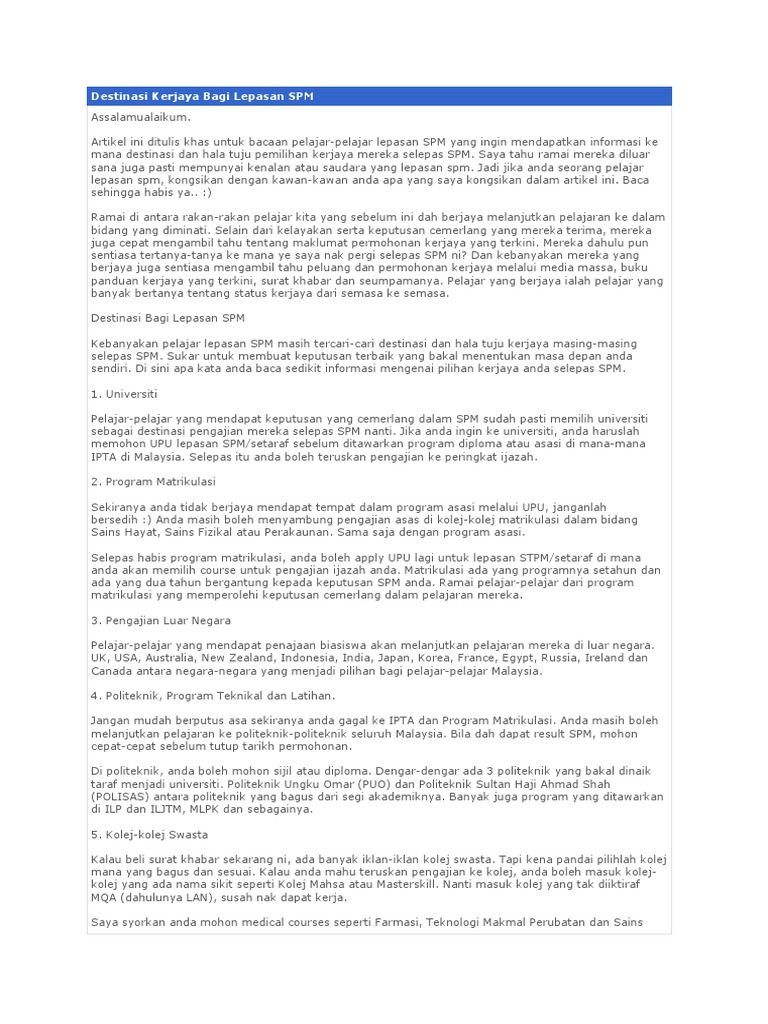 Destinasi Kerjaya Bagi Lepasan SPM

Assalamualaikum.

Artikel ini ditulis khas untuk bacaan pelajar-pelajar lepasan SPM yang ingin mendapatkan informasi ke mana destinasi dan hala tuju pemilihan kerjaya mereka selepas SPM. Saya tahu ramai mereka diluar sana juga pasti mempunyai kenalan atau saudara yang lepasan spm. Jadi jika anda seorang pelajar lepasan spm, kongsikan dengan kawan-kawan anda apa yang saya kongsikan dalam artikel ini. Baca sehingga habis ya.. :)

Ramai di antara rakan-rakan pelajar kita yang sebelum ini dah berjaya melanjutkan pelajaran ke dalam bidang yang diminati. Selain dari kelayakan serta keputusan cemerlang yang mereka terima, mereka juga cepat mengambil tahu tentang maklumat permohonan kerjaya yang terkini. Mereka dahulu pun sentiasa tertanya-tanya ke mana ye saya nak pergi selepas SPM ni? Dan kebanyakan mereka yang berjaya juga sentiasa mengambil tahu peluang dan permohonan kerjaya melalui media massa, buku panduan kerjaya yang terkini, surat khabar dan seumpamanya. Pelajar yang berjaya ialah pelajar yang banyak bertanya tentang status kerjaya dari semasa ke semasa.

Destinasi Bagi Lepasan SPM

Kebanyakan pelajar lepasan SPM masih tercari-cari destinasi dan hala tuju kerjaya masing-masing selepas SPM. Sukar untuk membuat keputusan terbaik yang bakal menentukan masa depan anda sendiri. Di sini apa kata anda baca sedikit informasi mengenai pilihan kerjaya anda selepas SPM.

1. Universiti

Pelajar-pelajar yang mendapat keputusan yang cemerlang dalam SPM sudah pasti memilih universiti sebagai destinasi pengajian mereka selepas SPM nanti. Jika anda ingin ke universiti, anda haruslah memohon UPU lepasan SPM/setaraf sebelum ditawarkan program diploma atau asasi di mana-mana IPTA di Malaysia. Selepas itu anda boleh teruskan pengajian ke peringkat ijazah.

2. Program Matrikulasi

Sekiranya anda tidak berjaya mendapat tempat dalam program asasi melalui UPU, janganlah bersedih :) Anda masih boleh menyambung pengajian asas di kolej-kolej matrikulasi dalam bidang Sains Hayat, Sains Fizikal atau Perakaunan. Sama saja dengan program asasi.

Selepas habis program matrikulasi, anda boleh apply UPU lagi untuk lepasan STPM/setaraf di mana anda akan memilih course untuk pengajian ijazah anda. Matrikulasi ada yang programnya setahun dan ada yang dua tahun bergantung kepada keputusan SPM anda. Ramai pelajar-pelajar dari program matrikulasi yang memperolehi keputusan cemerlang dalam pelajaran mereka.

3. Pengajian Luar Negara

Pelajar-pelajar yang mendapat penajaan biasiswa akan melanjutkan pelajaran mereka di luar negara. UK, USA, Australia, New Zealand, Indonesia, India, Japan, Korea, France, Egypt, Russia, Ireland dan Canada antara negara-negara yang menjadi pilihan bagi pelajar-pelajar Malaysia.

4. Politeknik, Program Teknikal dan Latihan.

Jangan mudah berputus asa sekiranya anda gagal ke IPTA dan Program Matrikulasi. Anda masih boleh melanjutkan pelajaran ke politeknik-politeknik seluruh Malaysia. Bila dah dapat result SPM, mohon cepat-cepat sebelum tutup tarikh permohonan.

Di politeknik, anda boleh mohon sijil atau diploma. Dengar-dengar ada 3 politeknik yang bakal dinaik taraf menjadi universiti. Politeknik Ungku Omar (PUO) dan Politeknik Sultan Haji Ahmad Shah (POLISAS) antara politeknik yang bagus dari segi akademiknya. Banyak juga program yang ditawarkan di ILP dan ILJTM, MLPK dan sebagainya.

5. Kolej-kolej Swasta

Kalau beli surat khabar sekarang ni, ada banyak iklan-iklan kolej swasta. Tapi kena pandai pilihlah kolej mana yang bagus dan sesuai. Kalau anda mahu teruskan pengajian ke kolej, anda boleh masuk kolej-kolej yang ada nama sikit seperti Kolej Mahsa atau Masterskill. Nanti masuk kolej yang tak diiktiraf MQA (dahulunya LAN), susah nak dapat kerja.

Saya syorkan anda mohon medical courses seperti Farmasi, Teknologi Makmal Perubatan dan Sains